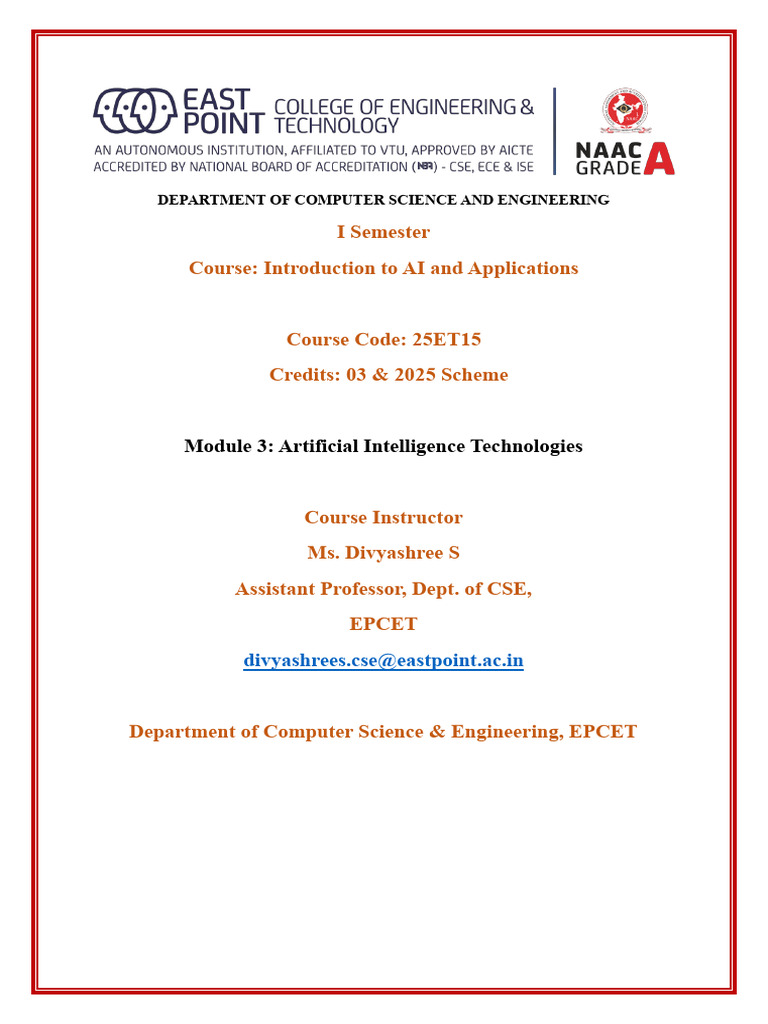 EAST POINT COLLEGE OF ENGINEERING & TECHNOLOGY
AN AUTONOMOUS INSTITUTION, AFFILIATED TO VTU, APPROVED BY AICTE
ACCREDITED BY NATIONAL BOARD OF ACCREDITATION (NBA) - CSE, ECE & ISE

NAAC GRADE A

DEPARTMENT OF COMPUTER SCIENCE AND ENGINEERING

I Semester

Course: Introduction to AI and Applications

Course Code: 25ET15

Credits: 03 & 2025 Scheme

Module 3: Artificial Intelligence Technologies

Course Instructor

Ms. Divyashree S

Assistant Professor, Dept. of CSE,

EPCET

divyashrees.cse@eastpoint.ac.in

Department of Computer Science & Engineering, EPCET